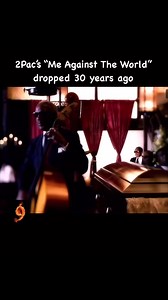 2Pac's "Me Against The World" dropped 30 years ago